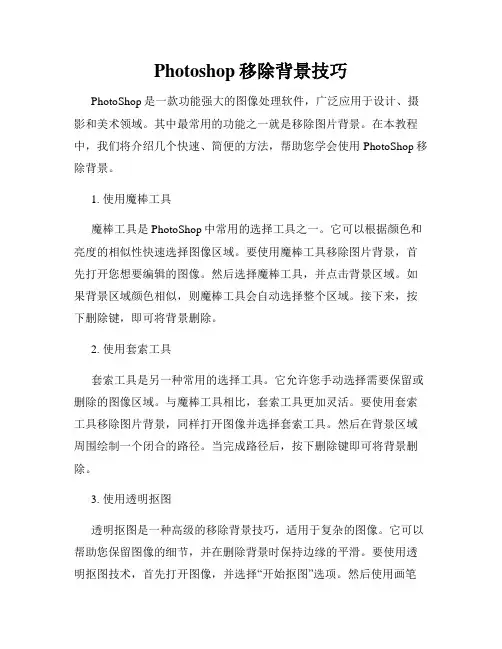 Photoshop 移除背景技巧

PhotoShop 是一款功能强大的图像处理软件，广泛应用于设计、摄影和美术领域。其中最常用的功能之一就是移除图片背景。在本教程中，我们将介绍几个快速、简便的方法，帮助您学会使用 PhotoShop 移除背景。

1. 使用魔棒工具

魔棒工具是 PhotoShop 中常用的选择工具之一。它可以根据颜色和亮度的相似性快速选择图像区域。要使用魔棒工具移除图片背景，首先打开您想要编辑的图像。然后选择魔棒工具，并点击背景区域。如果背景区域颜色相似，则魔棒工具会自动选择整个区域。接下来，按下删除键，即可将背景删除。

2. 使用套索工具

套索工具是另一种常用的选择工具。它允许您手动选择需要保留或删除的图像区域。与魔棒工具相比，套索工具更加灵活。要使用套索工具移除图片背景，同样打开图像并选择套索工具。然后在背景区域周围绘制一个闭合的路径。当完成路径后，按下删除键即可将背景删除。

3. 使用透明抠图

透明抠图是一种高级的移除背景技巧，适用于复杂的图像。它可以帮助您保留图像的细节，并在删除背景时保持边缘的平滑。要使用透明抠图技术，首先打开图像，并选择“开始抠图”选项。然后使用画笔